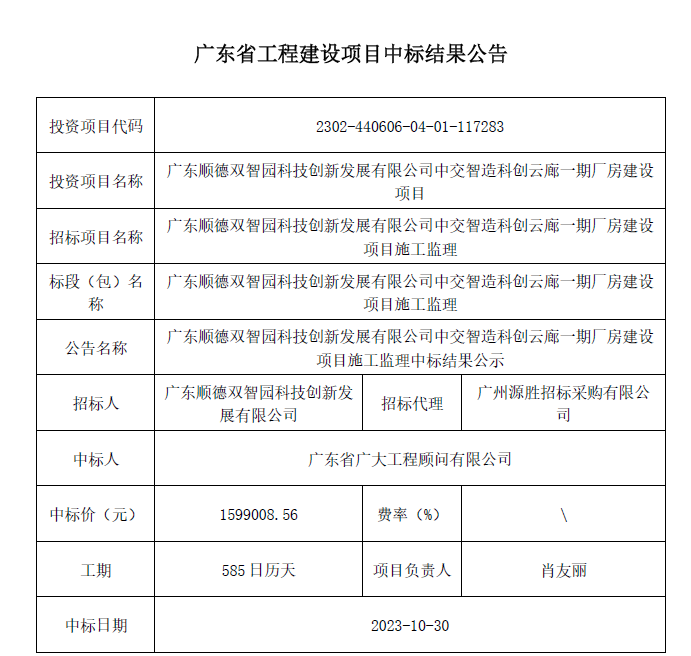 广东省工程建设项目中标结果公告

| 投资项目代码 | 2302-440606-04-01-117283 | | |
|---|---|---|---|
| 投资项目名称 | 广东顺德双智园科技创新发展有限公司中交智造科创云廊一期厂房建设项目 | | |
| 招标项目名称 | 广东顺德双智园科技创新发展有限公司中交智造科创云廊一期厂房建设项目施工监理 | | |
| 标段（包）名称 | 广东顺德双智园科技创新发展有限公司中交智造科创云廊一期厂房建设项目施工监理 | | |
| 公告名称 | 广东顺德双智园科技创新发展有限公司中交智造科创云廊一期厂房建设项目施工监理中标结果公示 | | |
| 招标人 | 广东顺德双智园科技创新发展有限公司 | 招标代理 | 广州源胜招标采购有限公司 |
| 中标人 | 广东省广大工程顾问有限公司 | | |
| 中标价（元） | 1599008.56 | 费率（%） | \ |
| 工期 | 585日历天 | 项目负责人 | 肖友丽 |
| 中标日期 | 2023-10-30 | | |